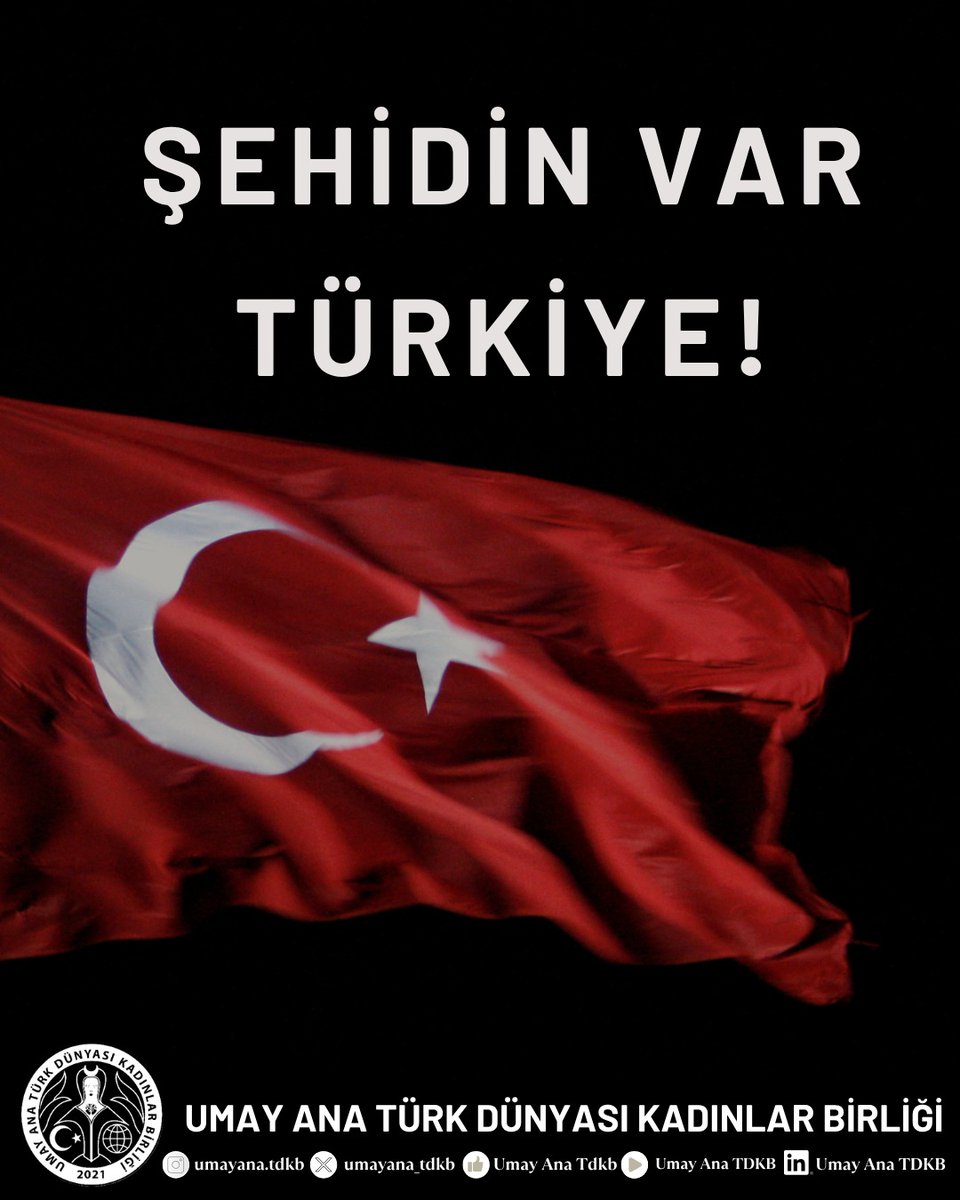 ŞEHİDİN VAR TÜRKİYE!

UMAY ANA TÜRK DÜNYASI KADINLAR BİRLİĞİ 2021

UMAY ANA TÜRK DÜNYASI KADINLAR BİRLİĞİ

umayana.tdkb umayana_tdkb Umay Ana Tdkb Umay Ana TDKB Umay Ana TDKB